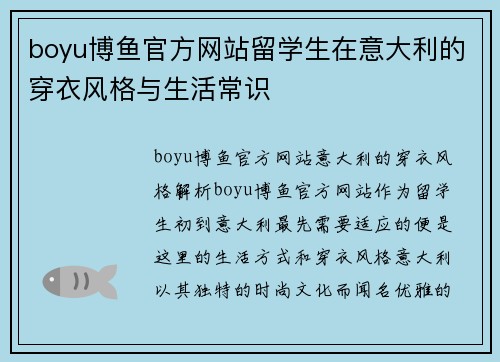 boyu博鱼官方网站留学生在意大利的穿衣风格与生活常识

boyu博鱼官方网站意大利的穿衣风格解析boyu博鱼官方网站作为留学生初到意大利最先需要适应的便是这里的生活方式和穿衣风格意大利以其独特的时尚文化而闻名优雅的